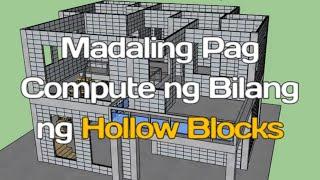 Madaling Pag Compute ng Bilang ng Hollow Blocks